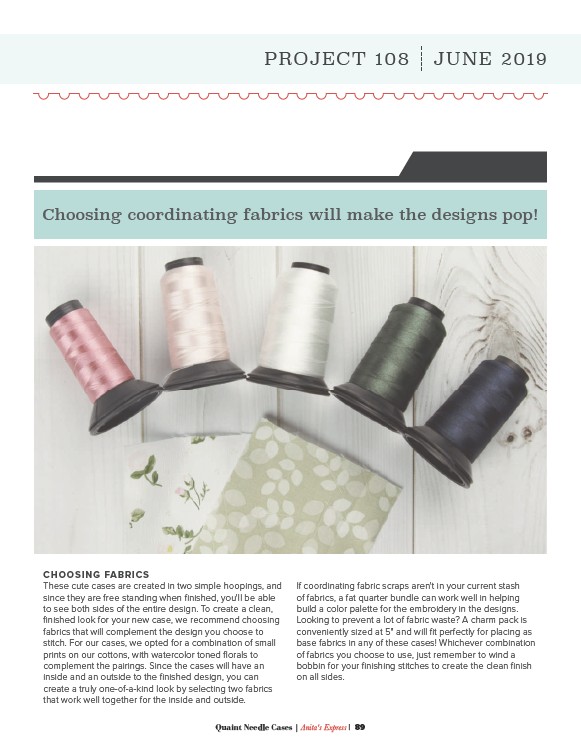 PROJECT 108 | JUNE 2019

Choosing coordinating fabrics will make the designs pop!

CHOOSING FABRICS
These cute cases are created in two simple hoopings, and since they are free standing when finished, you'll be able to see both sides of the entire design. To create a clean, finished look for your new case, we recommend choosing fabrics that will complement the design you choose to stitch. For our cases, we opted for a combination of small prints on our cottons, with watercolor toned florals to complement the pairings. Since the cases will have an inside and an outside to the finished design, you can create a truly one-of-a-kind look by selecting two fabrics that work well together for the inside and outside.

If coordinating fabric scraps aren't in your current stash of fabrics, a fat quarter bundle can work well in helping build a color palette for the embroidery in the designs. Looking to prevent a lot of fabric waste? A charm pack is conveniently sized at 5" and will fit perfectly for placing as base fabrics in any of these cases! Whichever combination of fabrics you choose to use, just remember to wind a bobbin for your finishing stitches to create the clean finish on all sides.

Quaint Needle Cases | Anita's Express | 89